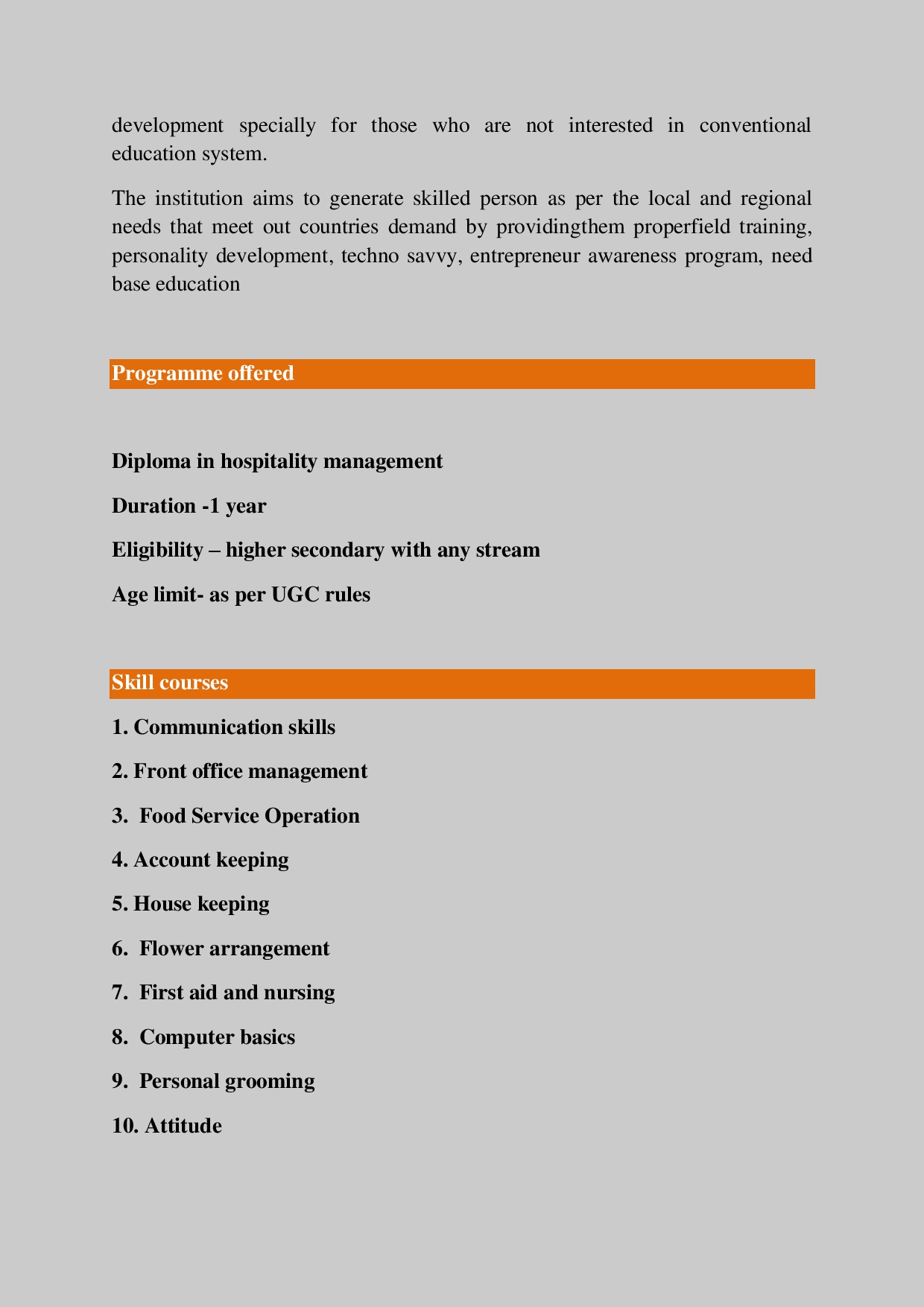 development specially for those who are not interested in conventional education system.

The institution aims to generate skilled person as per the local and regional needs that meet out countries demand by providingthem properfield training, personality development, techno savvy, entrepreneur awareness program, need base education

Programme offered

Diploma in hospitality management

Duration -1 year

Eligibility – higher secondary with any stream

Age limit- as per UGC rules

Skill courses

1. Communication skills

2. Front office management

3. Food Service Operation

4. Account keeping

5. House keeping

6. Flower arrangement

7. First aid and nursing

8. Computer basics

9. Personal grooming

10. Attitude